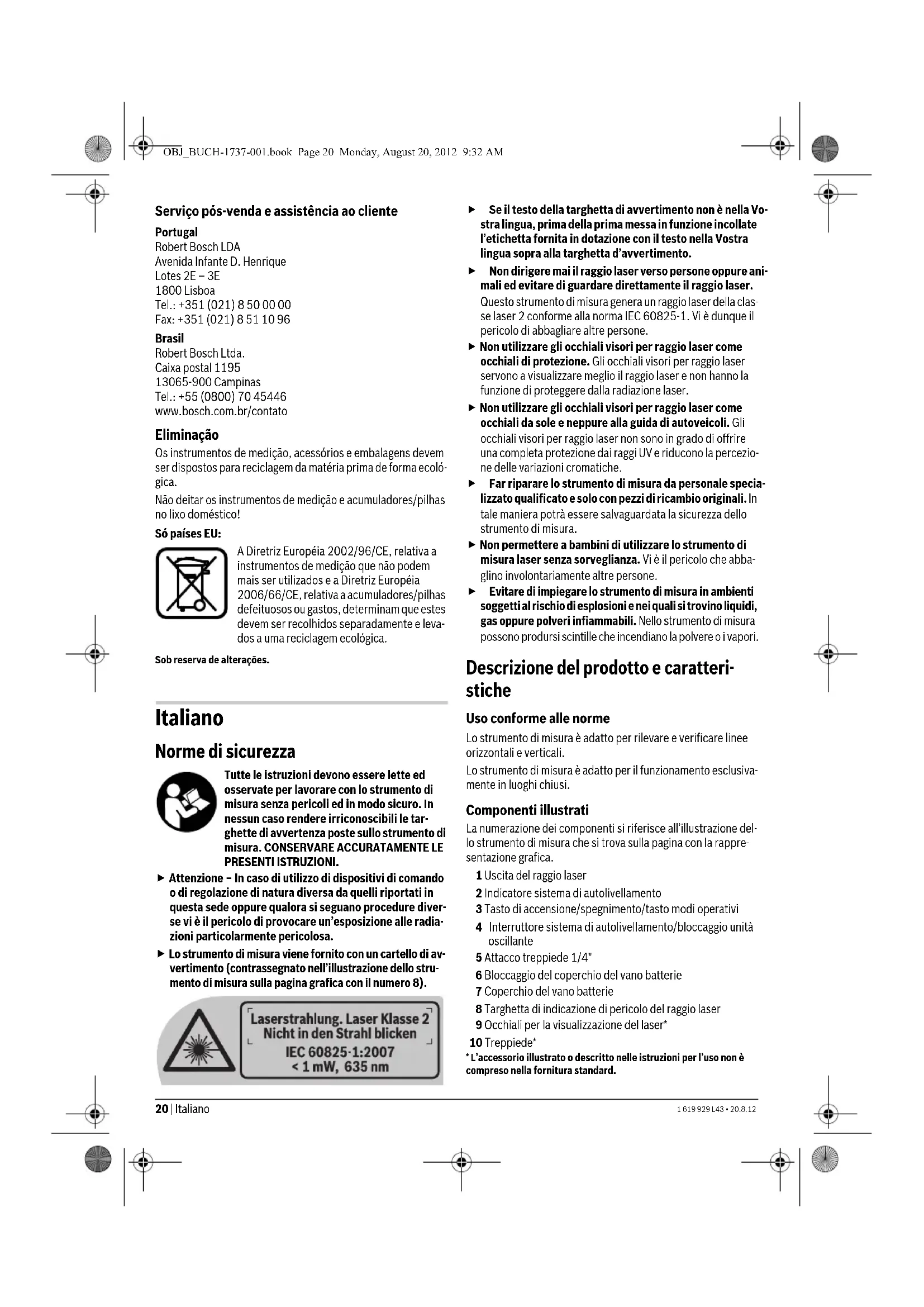 OBJ_BUCH-1737-001.book Page 20 Monday, August 20, 2012 9:32 AM

Serviço pós-venda e assistência ao cliente

Portugal
Robert Bosch LDA
Avenida Infante D. Henrique
Lotes 2E – 3E
1800 Lisboa
Tel.: +351 (021) 8 50 00 00
Fax: +351 (021) 8 51 10 96

Brasil
Robert Bosch Ltda.
Caixa postal 1195
13065-900 Campinas
Tel.: +55 (0800) 70 45446
www.bosch.com.br/contato

Eliminação

Os instrumentos de medição, acessórios e embalagens devem ser dispostos para reciclagem da matéria prima de forma ecológica.

Não deitar os instrumentos de medição e acumuladores/pilhas no lixo doméstico!

Só países EU:

A Diretriz Européia 2002/96/CE, relativa a instrumentos de medição que não podem mais ser utilizados e a Diretriz Européia 2006/66/CE, relativa a acumuladores/pilhas defeituosos ou gastos, determinam que estes devem ser recolhidos separadamente e levados a uma reciclagem ecológica.

Sob reserva de alterações.

Italiano

Norme di sicurezza

Tutte le istruzioni devono essere lette ed osservate per lavorare con lo strumento di misura senza pericoli ed in modo sicuro. In nessun caso rendere irriconoscibili le targhette di avvertenza poste sullo strumento di misura. CONSERVARE ACCURATAMENTE LE PRESENTI ISTRUZIONI.

▶ Attenzione – In caso di utilizzo di dispositivi di comando o di regolazione di natura diversa da quelli riportati in questa sede oppure qualora si seguano procedure diverse vi è il pericolo di provocare un'esposizione alle radiazioni particolarmente pericolosa.

▶ Lo strumento di misura viene fornito con un cartello di avvertimento (contrassegnato nell'illustrazione dello strumento di misura sulla pagina grafica con il numero 8).

Laserstrahlung. Laser Klasse 2
Nicht in den Strahl blicken
IEC 60825-1:2007
< 1 mW, 635 nm

▶ Se il testo della targhetta di avvertimento non è nella Vostra lingua, prima della prima messa in funzione incollate l'etichetta fornita in dotazione con il testo nella Vostra lingua sopra alla targhetta d'avvertimento.

▶ Non dirigere mai il raggio laser verso persone oppure animali ed evitare di guardare direttamente il raggio laser. Questo strumento di misura genera un raggio laser della classe laser 2 conforme alla norma IEC 60825-1. Vi è dunque il pericolo di abbagliare altre persone.

▶ Non utilizzare gli occhiali visori per raggio laser come occhiali di protezione. Gli occhiali visori per raggio laser servono a visualizzare meglio il raggio laser e non hanno la funzione di proteggere dalla radiazione laser.

▶ Non utilizzare gli occhiali visori per raggio laser come occhiali da sole e neppure alla guida di autoveicoli. Gli occhiali visori per raggio laser non sono in grado di offrire una completa protezione dai raggi UV e riducono la percezione delle variazioni cromatiche.

▶ Far riparare lo strumento di misura da personale specializzato qualificato e solo con pezzi di ricambio originali. In tale maniera potrà essere salvaguardata la sicurezza dello strumento di misura.

▶ Non permettere a bambini di utilizzare lo strumento di misura laser senza sorveglianza. Vi è il pericolo che abbaglino involontariamente altre persone.

▶ Evitare di impiegare lo strumento di misura in ambienti soggetti al rischio di esplosioni e nei quali si trovino liquidi, gas oppure polveri infiammabili. Nello strumento di misura possono prodursi scintille che incendiano la polvere o i vapori.

Descrizione del prodotto e caratteristiche

Uso conforme alle norme

Lo strumento di misura è adatto per rilevare e verificare linee orizzontali e verticali.

Lo strumento di misura è adatto per il funzionamento esclusivamente in luoghi chiusi.

Componenti illustrati

La numerazione dei componenti si riferisce all'illustrazione dello strumento di misura che si trova sulla pagina con la rappresentazione grafica.

1 Uscita del raggio laser
2 Indicatore sistema di autolivellamento
3 Tasto di accensione/spegnimento/tasto modi operativi
4 Interruttore sistema di autolivellamento/bloccaggio unità oscillante
5 Attacco treppiede 1/4"
6 Bloccaggio del coperchio del vano batterie
7 Coperchio del vano batterie
8 Targhetta di indicazione di pericolo del raggio laser
9 Occhiali per la visualizzazione del laser*
10 Treppiede*

* L'accessorio illustrato o descritto nelle istruzioni per l'uso non è compreso nella fornitura standard.

20 | Italiano
1 619 929 L43 • 20.8.12